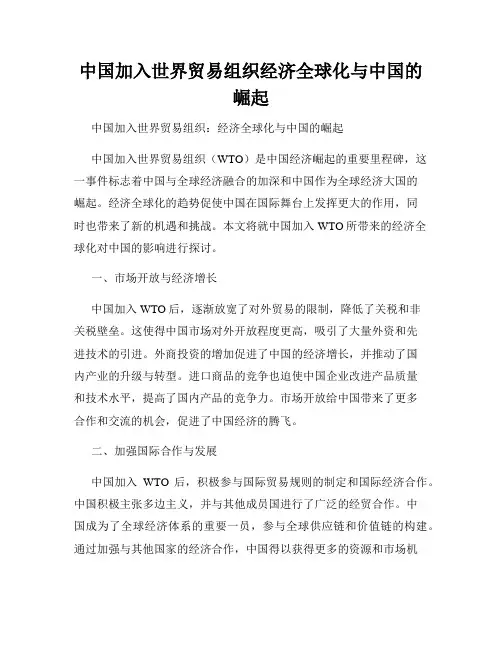 中国加入世界贸易组织经济全球化与中国的崛起

中国加入世界贸易组织：经济全球化与中国的崛起

中国加入世界贸易组织（WTO）是中国经济崛起的重要里程碑，这一事件标志着中国与全球经济融合的加深和中国作为全球经济大国的崛起。经济全球化的趋势促使中国在国际舞台上发挥更大的作用，同时也带来了新的机遇和挑战。本文将就中国加入 WTO 所带来的经济全球化对中国的影响进行探讨。

一、市场开放与经济增长

中国加入 WTO 后，逐渐放宽了对外贸易的限制，降低了关税和非关税壁垒。这使得中国市场对外开放程度更高，吸引了大量外资和先进技术的引进。外商投资的增加促进了中国的经济增长，并推动了国内产业的升级与转型。进口商品的竞争也迫使中国企业改进产品质量和技术水平，提高了国内产品的竞争力。市场开放给中国带来了更多合作和交流的机会，促进了中国经济的腾飞。

二、加强国际合作与发展

中国加入 WTO 后，积极参与国际贸易规则的制定和国际经济合作。中国积极主张多边主义，并与其他成员国进行了广泛的经贸合作。中国成为了全球经济体系的重要一员，参与全球供应链和价值链的构建。通过加强与其他国家的经济合作，中国得以获得更多的资源和市场机